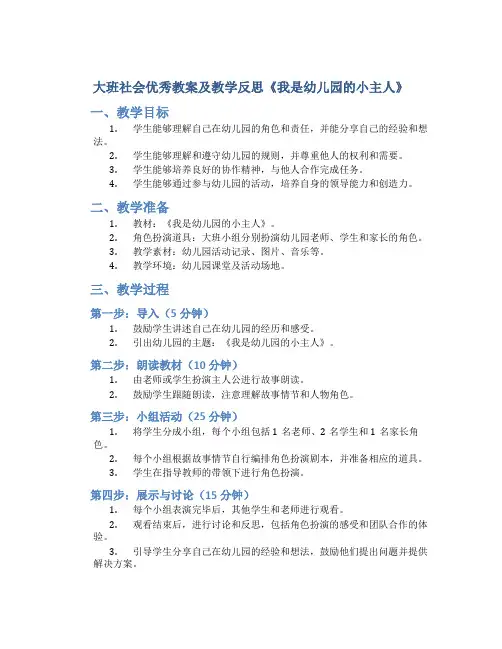 大班社会优秀教案及教学反思《我是幼儿园的小主人》

一、教学目标

1. 学生能够理解自己在幼儿园的角色和责任，并能分享自己的经验和想法。

2. 学生能够理解和遵守幼儿园的规则，并尊重他人的权利和需要。

3. 学生能够培养良好的协作精神，与他人合作完成任务。

4. 学生能够通过参与幼儿园的活动，培养自身的领导能力和创造力。

二、教学准备

1. 教材：《我是幼儿园的小主人》。

2. 角色扮演道具：大班小组分别扮演幼儿园老师、学生和家长的角色。

3. 教学素材：幼儿园活动记录、图片、音乐等。

4. 教学环境：幼儿园课堂及活动场地。

三、教学过程

第一步：导入（5 分钟）

1. 鼓励学生讲述自己在幼儿园的经历和感受。

2. 引出幼儿园的主题：《我是幼儿园的小主人》。

第二步：朗读教材（10 分钟）

1. 由老师或学生扮演主人公进行故事朗读。

2. 鼓励学生跟随朗读，注意理解故事情节和人物角色。

第三步：小组活动（25 分钟）

1. 将学生分成小组，每个小组包括 1 名老师、2 名学生和 1 名家长角色。

2. 每个小组根据故事情节自行编排角色扮演剧本，并准备相应的道具。

3. 学生在指导教师的带领下进行角色扮演。

第四步：展示与讨论（15 分钟）

1. 每个小组表演完毕后，其他学生和老师进行观看。

2. 观看结束后，进行讨论和反思，包括角色扮演的感受和团队合作的体验。

3. 引导学生分享自己在幼儿园的经验和想法，鼓励他们提出问题并提供解决方案。